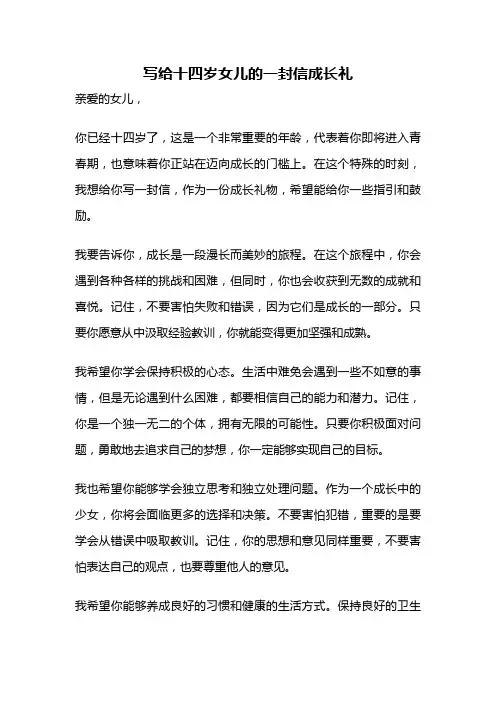 写给十四岁女儿的一封信成长礼

亲爱的女儿，

你已经十四岁了，这是一个非常重要的年龄，代表着你即将进入青春期，也意味着你正站在迈向成长的门槛上。在这个特殊的时刻，我想给你写一封信，作为一份成长礼物，希望能给你一些指引和鼓励。

我要告诉你，成长是一段漫长而美妙的旅程。在这个旅程中，你会遇到各种各样的挑战和困难，但同时，你也会收获到无数的成就和喜悦。记住，不要害怕失败和错误，因为它们是成长的一部分。只要你愿意从中汲取经验教训，你就能变得更加坚强和成熟。

我希望你学会保持积极的心态。生活中难免会遇到一些不如意的事情，但是无论遇到什么困难，都要相信自己的能力和潜力。记住，你是一个独一无二的个体，拥有无限的可能性。只要你积极面对问题，勇敢地去追求自己的梦想，你一定能够实现自己的目标。

我也希望你能够学会独立思考和独立处理问题。作为一个成长中的少女，你将会面临更多的选择和决策。不要害怕犯错，重要的是要学会从错误中吸取教训。记住，你的思想和意见同样重要，不要害怕表达自己的观点，也要尊重他人的意见。

我希望你能够养成良好的习惯和健康的生活方式。保持良好的卫生